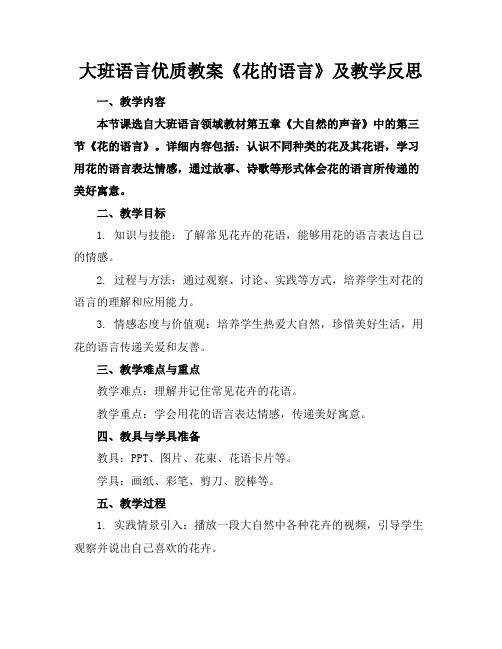 大班语言优质教案《花的语言》及教学反思

一、教学内容

本节课选自大班语言领域教材第五章《大自然的声音》中的第三节《花的语言》。详细内容包括：认识不同种类的花及其花语，学习用花的语言表达情感，通过故事、诗歌等形式体会花的语言所传递的美好寓意。

二、教学目标

1. 知识与技能：了解常见花卉的花语，能够用花的语言表达自己的情感。

2. 过程与方法：通过观察、讨论、实践等方式，培养学生对花的语言的理解和应用能力。

3. 情感态度与价值观：培养学生热爱大自然，珍惜美好生活，用花的语言传递关爱和友善。

三、教学难点与重点

教学难点：理解并记住常见花卉的花语。

教学重点：学会用花的语言表达情感，传递美好寓意。

四、教具与学具准备

教具：PPT、图片、花束、花语卡片等。

学具：画纸、彩笔、剪刀、胶棒等。

五、教学过程

1. 实践情景引入：播放一段大自然中各种花卉的视频，引导学生观察并说出自己喜欢的花卉。